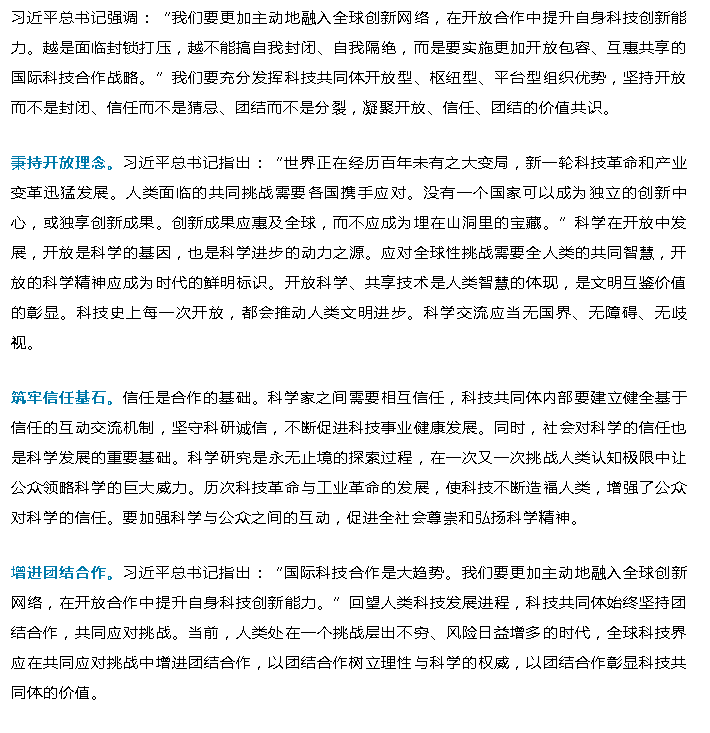 习近平总书记强调：“我们要更加主动地融入全球创新网络，在开放合作中提升自身科技创新能力。越是面临封锁打压，越不能搞自我封闭、自我隔绝，而是要实施更加开放包容、互惠共享的国际科技合作战略。”我们要充分发挥科技共同体开放型、枢纽型、平台型组织优势，坚持开放而不是封闭、信任而不是猜忌、团结而不是分裂，凝聚开放、信任、团结的价值共识。

秉持开放理念。习近平总书记指出：“世界正在经历百年未有之大变局，新一轮科技革命和产业变革迅猛发展。人类面临的共同挑战需要各国携手应对。没有一个国家可以成为独立的创新中心，或独享创新成果。创新成果应惠及全球，而不应成为埋在山洞里的宝藏。”科学在开放中发展，开放是科学的基因，也是科学进步的动力之源。应对全球性挑战需要全人类的共同智慧，开放的科学精神应成为时代的鲜明标识。开放科学、共享技术是人类智慧的体现，是文明互鉴价值的彰显。科技史上每一次开放，都会推动人类文明进步。科学交流应当无国界、无障碍、无歧视。

筑牢信任基石。信任是合作的基础。科学家之间需要相互信任，科技共同体内部要建立健全基于信任的互动交流机制，坚守科研诚信，不断促进科技事业健康发展。同时，社会对科学的信任也是科学发展的重要基础。科学研究是永无止境的探索过程，在一次又一次挑战人类认知极限中让公众领略科学的巨大威力。历次科技革命与工业革命的发展，使科技不断造福人类，增强了公众对科学的信任。要加强科学与公众之间的互动，促进全社会尊崇和弘扬科学精神。

增进团结合作。习近平总书记指出：“国际科技合作是大趋势。我们要更加主动地融入全球创新网络，在开放合作中提升自身科技创新能力。”回望人类科技发展进程，科技共同体始终坚持团结合作，共同应对挑战。当前，人类处在一个挑战层出不穷、风险日益增多的时代，全球科技界应在共同应对挑战中增进团结合作，以团结合作树立理性与科学的权威，以团结合作彰显科技共同体的价值。